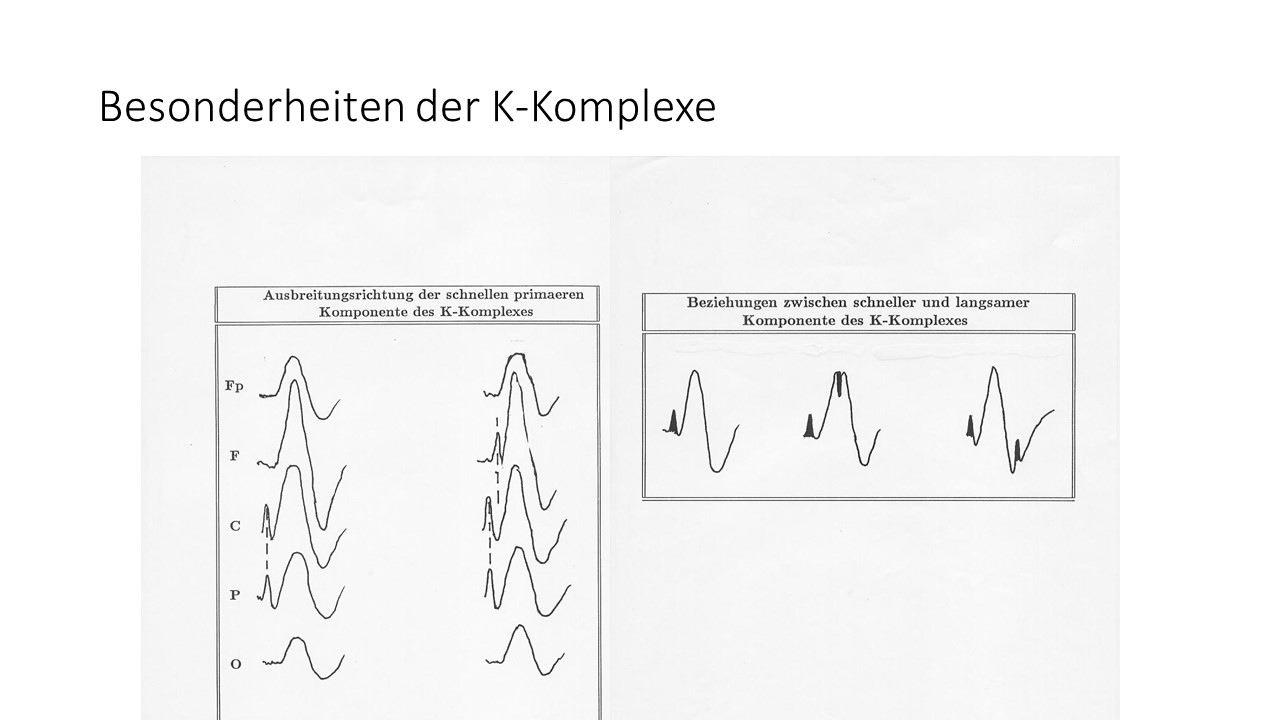 Besonderheiten der K-Komplexe

Ausbreitungsrichtung der schnellen primaeren Komponente des K-Komplexes

Fp

F

C

P

O

Beziehungen zwischen schneller und langsamer Komponente des K-Komplexes